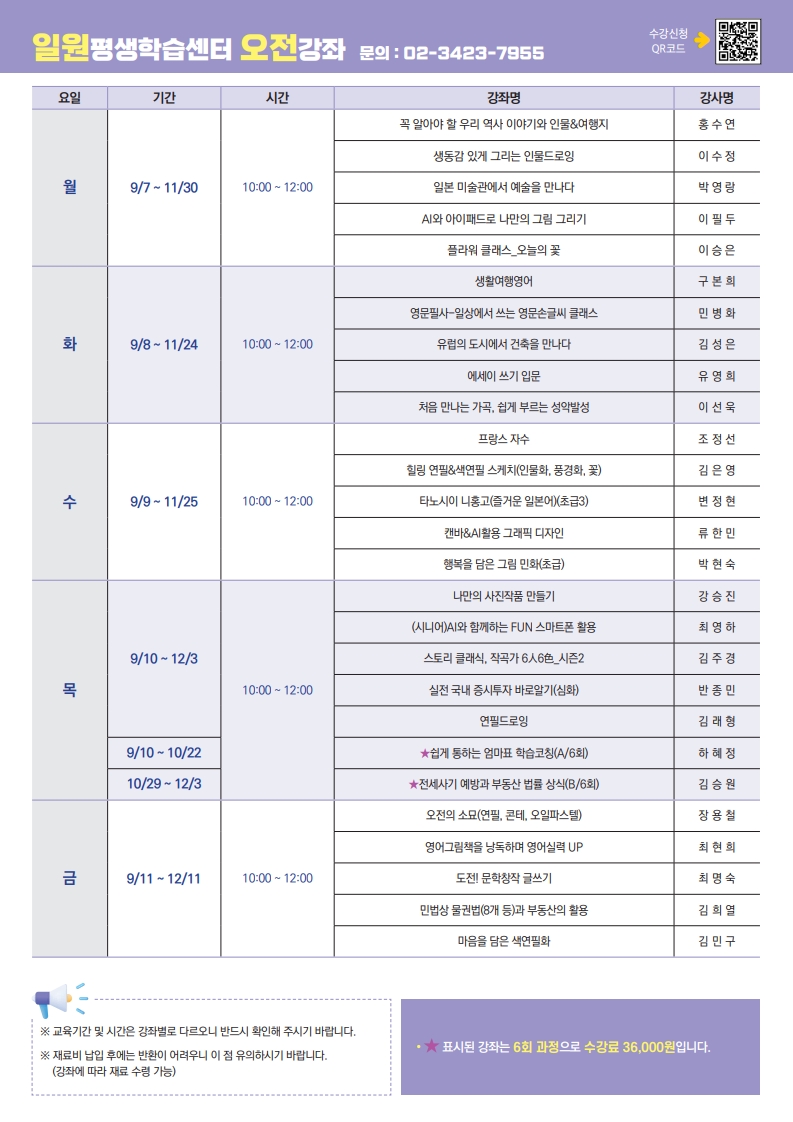 일원평생학습센터 오전강좌 문의 : 02-3423-7955

수강신청 QR코드

| 요일 | 기간 | 시간 | 강좌명 | 강사명 |
|---|---|---|---|---|
| 월 | 9/7 ~ 11/30 | 10:00 ~ 12:00 | 꼭 알아야 할 우리 역사 이야기와 인물&여행지 | 홍 수 연 |
| | | | 생동감 있게 그리는 인물드로잉 | 이 수 정 |
| | | | 일본 미술관에서 예술을 만나다 | 박 영 랑 |
| | | | AI와 아이패드로 나만의 그림 그리기 | 이 필 두 |
| | | | 플라워 클래스_오늘의 꽃 | 이 승 은 |
| 화 | 9/8 ~ 11/24 | 10:00 ~ 12:00 | 생활여행영어 | 구 본 희 |
| | | | 영문필사-일상에서 쓰는 영문손글씨 클래스 | 민 병 화 |
| | | | 유럽의 도시에서 건축을 만나다 | 김 성 은 |
| | | | 에세이 쓰기 입문 | 유 영 희 |
| | | | 처음 만나는 가곡, 쉽게 부르는 성악발성 | 이 선 욱 |
| 수 | 9/9 ~ 11/25 | 10:00 ~ 12:00 | 프랑스 자수 | 조 정 선 |
| | | | 힐링 연필&색연필 스케치(인물화, 풍경화, 꽃) | 김 은 영 |
| | | | 타노시이 니홍고(즐거운 일본어)(초급3) | 변 정 현 |
| | | | 캔바&AI활용 그래픽 디자인 | 류 한 민 |
| | | | 행복을 담은 그림 민화(초급) | 박 현 숙 |
| 목 | 9/10 ~ 12/3 | 10:00 ~ 12:00 | 나만의 사진작품 만들기 | 강 승 진 |
| | | | (시니어)AI와 함께하는 FUN 스마트폰 활용 | 최 영 하 |
| | | | 스토리 클래식, 작곡가 6人6色_시즌2 | 김 주 경 |
| | | | 실전 국내 증시투자 바로알기(심화) | 반 종 민 |
| | | | 연필드로잉 | 김 래 형 |
| | 9/10 ~ 10/22 | | ★쉽게 통하는 엄마표 학습코칭(A/6회) | 하 혜 정 |
| | 10/29 ~ 12/3 | | ★전세사기 예방과 부동산 법률 상식(B/6회) | 김 승 원 |
| 금 | 9/11 ~ 12/11 | 10:00 ~ 12:00 | 오전의 소묘(연필, 콘테, 오일파스텔) | 장 용 철 |
| | | | 영어그림책을 낭독하며 영어실력 UP | 최 현 희 |
| | | | 도전! 문학창작 글쓰기 | 최 명 숙 |
| | | | 민법상 물권법(8개 등)과 부동산의 활용 | 김 희 열 |
| | | | 마음을 담은 색연필화 | 김 민 구 |

※ 교육기간 및 시간은 강좌별로 다르오니 반드시 확인해 주시기 바랍니다.

※ 재료비 납입 후에는 반환이 어려우니 이 점 유의하시기 바랍니다.
(강좌에 따라 재료 수령 가능)

• ★ 표시된 강좌는 6회 과정으로 수강료 36,000원입니다.